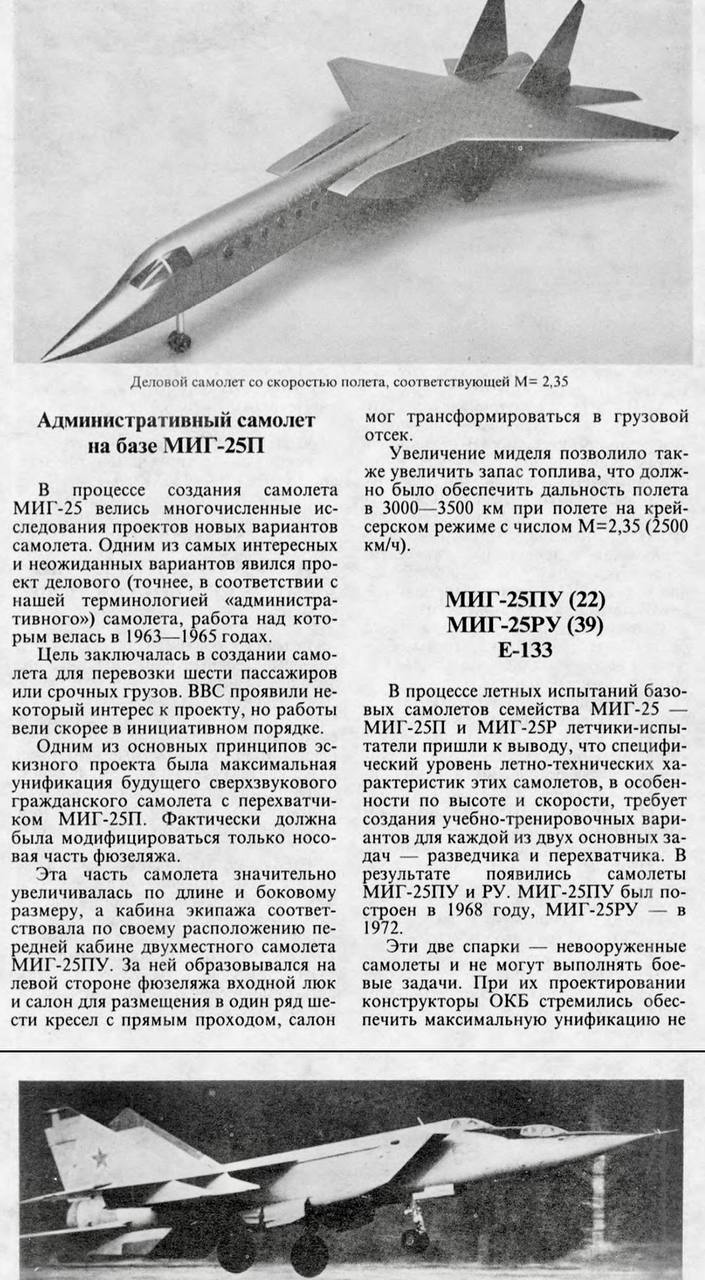 Деловой самолет со скоростью полета, соответствующей М= 2,35

Административный самолет на базе МИГ-25П

В процессе создания самолета МИГ-25 велись многочисленные исследования проектов новых вариантов самолета. Одним из самых интересных и неожиданных вариантов явился проект делового (точнее, в соответствии с нашей терминологией «административного») самолета, работа над которым велась в 1963—1965 годах.

Цель заключалась в создании самолета для перевозки шести пассажиров или срочных грузов. ВВС проявили некоторый интерес к проекту, но работы вели скорее в инициативном порядке.

Одним из основных принципов эскизного проекта была максимальная унификация будущего сверхзвукового гражданского самолета с перехватчиком МИГ-25П. Фактически должна была модифицироваться только носовая часть фюзеляжа.

Эта часть самолета значительно увеличивалась по длине и боковому размеру, а кабина экипажа соответствовала по своему расположению передней кабине двухместного самолета МИГ-25ПУ. За ней образовывался на левой стороне фюзеляжа входной люк и салон для размещения в один ряд шести кресел с прямым проходом, салон мог трансформироваться в грузовой отсек.

Увеличение миделя позволило также увеличить запас топлива, что должно было обеспечить дальность полета в 3000—3500 км при полете на крейсерском режиме с числом М=2,35 (2500 км/ч).

МИГ-25ПУ (22)
МИГ-25РУ (39)
Е-133

В процессе летных испытаний базовых самолетов семейства МИГ-25 — МИГ-25П и МИГ-25Р летчики-испытатели пришли к выводу, что специфический уровень летно-технических характеристик этих самолетов, в особенности по высоте и скорости, требует создания учебно-тренировочных вариантов для каждой из двух основных задач — разведчика и перехватчика. В результате появились самолеты МИГ-25ПУ и РУ. МИГ-25ПУ был построен в 1968 году, МИГ-25РУ — в 1972.

Эти две спарки — невооруженные самолеты и не могут выполнять боевые задачи. При их проектировании конструкторы ОКБ стремились обеспечить максимальную унификацию не